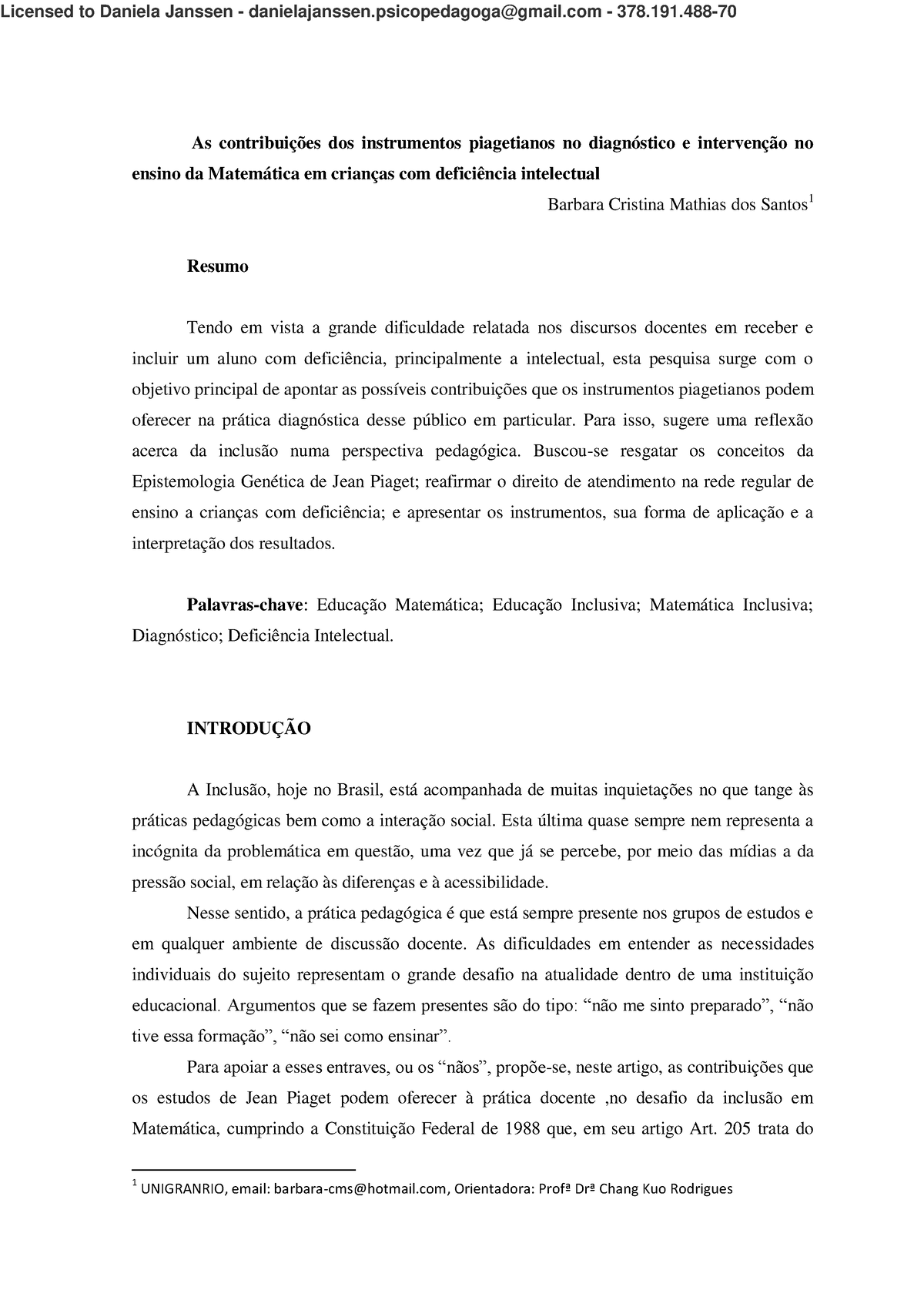 Licensed to Daniela Janssen - danielajanssen.psicopedagoga@gmail.com - 378.191.488-70

As contribuições dos instrumentos piagetianos no diagnóstico e intervenção no ensino da Matemática em crianças com deficiência intelectual

Barbara Cristina Mathias dos Santos$^1$

Resumo

Tendo em vista a grande dificuldade relatada nos discursos docentes em receber e incluir um aluno com deficiência, principalmente a intelectual, esta pesquisa surge com o objetivo principal de apontar as possíveis contribuições que os instrumentos piagetianos podem oferecer na prática diagnóstica desse público em particular. Para isso, sugere uma reflexão acerca da inclusão numa perspectiva pedagógica. Buscou-se resgatar os conceitos da Epistemologia Genética de Jean Piaget; reafirmar o direito de atendimento na rede regular de ensino a crianças com deficiência; e apresentar os instrumentos, sua forma de aplicação e a interpretação dos resultados.

Palavras-chave: Educação Matemática; Educação Inclusiva; Matemática Inclusiva; Diagnóstico; Deficiência Intelectual.

INTRODUÇÃO

A Inclusão, hoje no Brasil, está acompanhada de muitas inquietações no que tange às práticas pedagógicas bem como a interação social. Esta última quase sempre nem representa a incógnita da problemática em questão, uma vez que já se percebe, por meio das mídias a da pressão social, em relação às diferenças e à acessibilidade.

Nesse sentido, a prática pedagógica é que está sempre presente nos grupos de estudos e em qualquer ambiente de discussão docente. As dificuldades em entender as necessidades individuais do sujeito representam o grande desafio na atualidade dentro de uma instituição educacional. Argumentos que se fazem presentes são do tipo: “não me sinto preparado”, “não tive essa formação”, “não sei como ensinar”.

Para apoiar a esses entraves, ou os “nãos”, propõe-se, neste artigo, as contribuições que os estudos de Jean Piaget podem oferecer à prática docente ,no desafio da inclusão em Matemática, cumprindo a Constituição Federal de 1988 que, em seu artigo Art. 205 trata do

$^1$ UNIGRANRIO, email: barbara-cms@hotmail.com, Orientadora: Profª Drª Chang Kuo Rodrigues